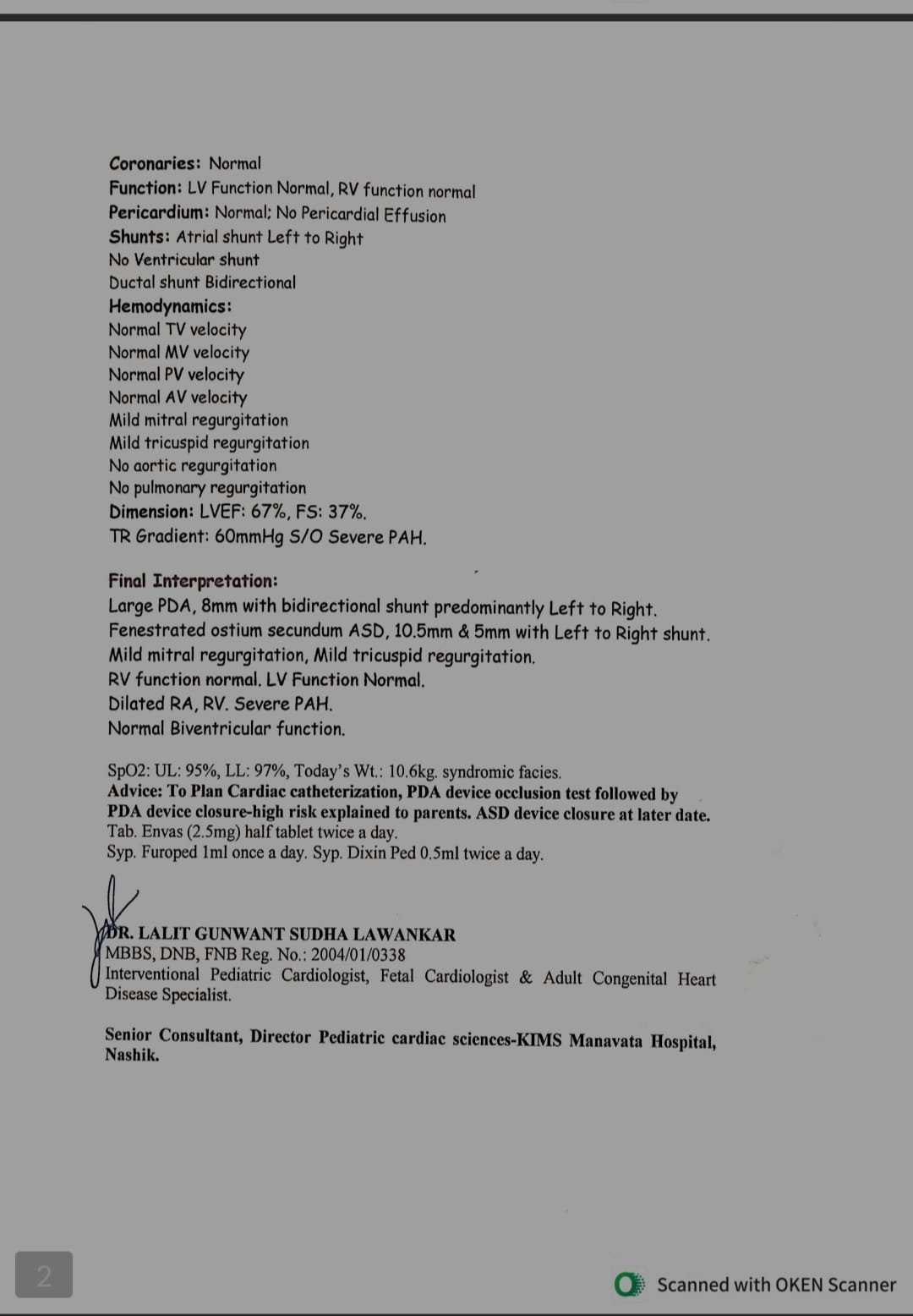 Coronaries: Normal
Function: LV Function Normal, RV function normal
Pericardium: Normal; No Pericardial Effusion
Shunts: Atrial shunt Left to Right
No Ventricular shunt
Ductal shunt Bidirectional
Hemodynamics:
Normal TV velocity
Normal MV velocity
Normal PV velocity
Normal AV velocity
Mild mitral regurgitation
Mild tricuspid regurgitation
No aortic regurgitation
No pulmonary regurgitation
Dimension: LVEF: 67%, FS: 37%.
TR Gradient: 60mmHg S/O Severe PAH.

Final Interpretation:
Large PDA, 8mm with bidirectional shunt predominantly Left to Right.
Fenestrated ostium secundum ASD, 10.5mm & 5mm with Left to Right shunt.
Mild mitral regurgitation, Mild tricuspid regurgitation.
RV function normal. LV Function Normal.
Dilated RA, RV. Severe PAH.
Normal Biventricular function.

SpO2: UL: 95%, LL: 97%, Today's Wt.: 10.6kg. syndromic facies.
Advice: To Plan Cardiac catheterization, PDA device occlusion test followed by PDA device closure-high risk explained to parents. ASD device closure at later date.
Tab. Envas (2.5mg) half tablet twice a day.
Syp. Furoped 1ml once a day. Syp. Dixin Ped 0.5ml twice a day.

DR. LALIT GUNWANT SUDHA LAWANKAR
MBBS, DNB, FNB Reg. No.: 2004/01/0338
Interventional Pediatric Cardiologist, Fetal Cardiologist & Adult Congenital Heart Disease Specialist.

Senior Consultant, Director Pediatric cardiac sciences-KIMS Manavata Hospital, Nashik.

2

Scanned with OKEN Scanner